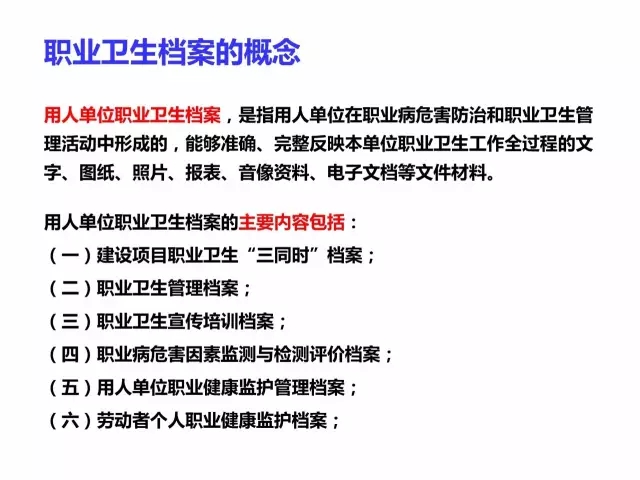 职业卫生档案的概念

用人单位职业卫生档案，是指用人单位在职业病危害防治和职业卫生管理活动中形成的，能够准确、完整反映本单位职业卫生工作全过程的文字、图纸、照片、报表、音像资料、电子文档等文件材料。

用人单位职业卫生档案的主要内容包括：
（一）建设项目职业卫生“三同时”档案；
（二）职业卫生管理档案；
（三）职业卫生宣传培训档案；
（四）职业病危害因素监测与检测评价档案；
（五）用人单位职业健康监护管理档案；
（六）劳动者个人职业健康监护档案；